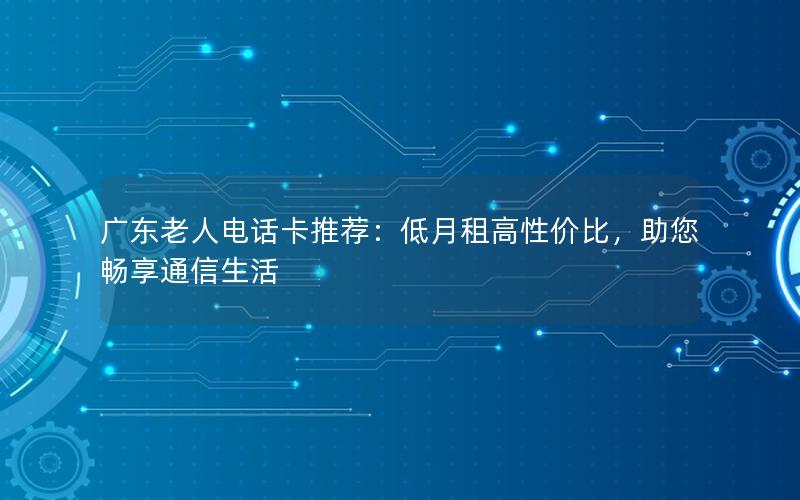 广东老人电话卡推荐：低月租高性价比，助您畅享通信生活